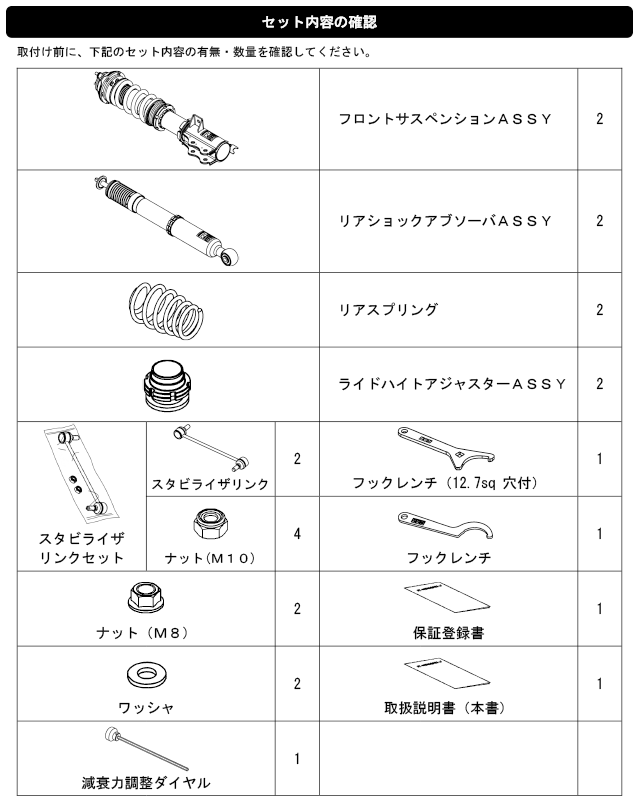 セット内容の確認

取付け前に、下記のセット内容の有無・数量を確認してください。

| | | | | |
|---|---|---|---|---|
| | | | フロントサスペンションＡＳＳＹ | 2 |
| | | | リアショックアブソーバＡＳＳＹ | 2 |
| | | | リアスプリング | 2 |
| | | | ライドハイトアジャスターＡＳＳＹ | 2 |
| スタビライザリンクセット | スタビライザリンク | 2 | フックレンチ（12.7sq 穴付） | 1 |
| | ナット(Ｍ１０) | 4 | フックレンチ | 1 |
| ナット（Ｍ８） | | 2 | 保証登録書 | 1 |
| ワッシャ | | 2 | 取扱説明書（本書） | 1 |
| 減衰力調整ダイヤル | | 1 | | |